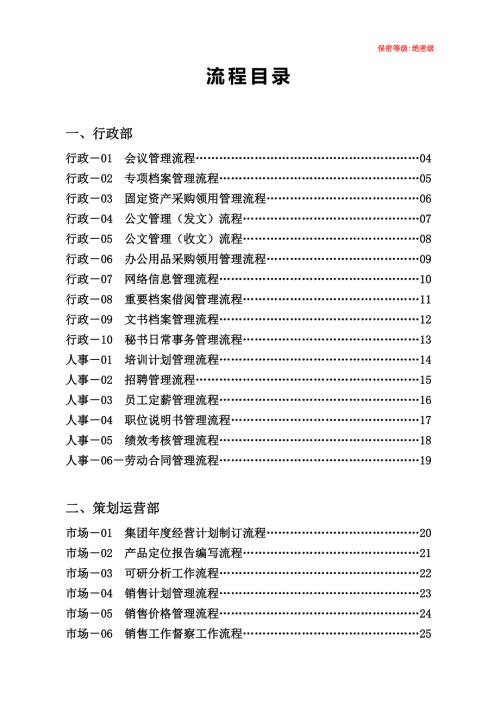 保密等级:绝密级

流程目录

一、行政部

行政－01　会议管理流程……04
行政－02　专项档案管理流程……05
行政－03　固定资产采购领用管理流程……06
行政－04　公文管理（发文）流程……07
行政－05　公文管理（收文）流程……08
行政－06　办公用品采购领用管理流程……09
行政－07　网络信息管理流程……10
行政－08　重要档案借阅管理流程……11
行政－09　文书档案管理流程……12
行政－10　秘书日常事务管理流程……13
人事－01　培训计划管理流程……14
人事－02　招聘管理流程……15
人事－03　员工定薪管理流程……16
人事－04　职位说明书管理流程……17
人事－05　绩效考核管理流程……18
人事－06－劳动合同管理流程……19

二、策划运营部

市场－01　集团年度经营计划制订流程……20
市场－02　产品定位报告编写流程……21
市场－03　可研分析工作流程……22
市场－04　销售计划管理流程……23
市场－05　销售价格管理流程……24
市场－06　销售工作督察工作流程……25